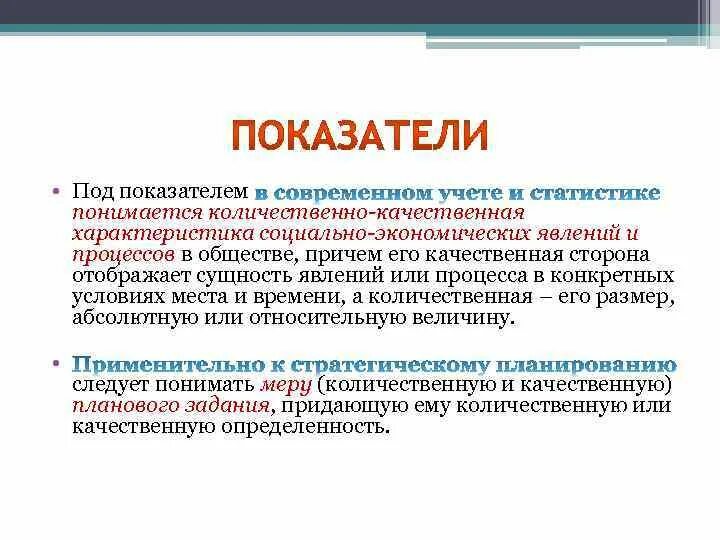 ПОКАЗАТЕЛИ

• Под показателем в современном учете и статистике понимается количественно-качественная характеристика социально-экономических явлений и процессов в обществе, причем его качественная сторона отображает сущность явлений или процесса в конкретных условиях места и времени, а количественная – его размер, абсолютную или относительную величину.

• Применительно к стратегическому планированию следует понимать меру (количественную и качественную) планового задания, придающую ему количественную или качественную определенность.